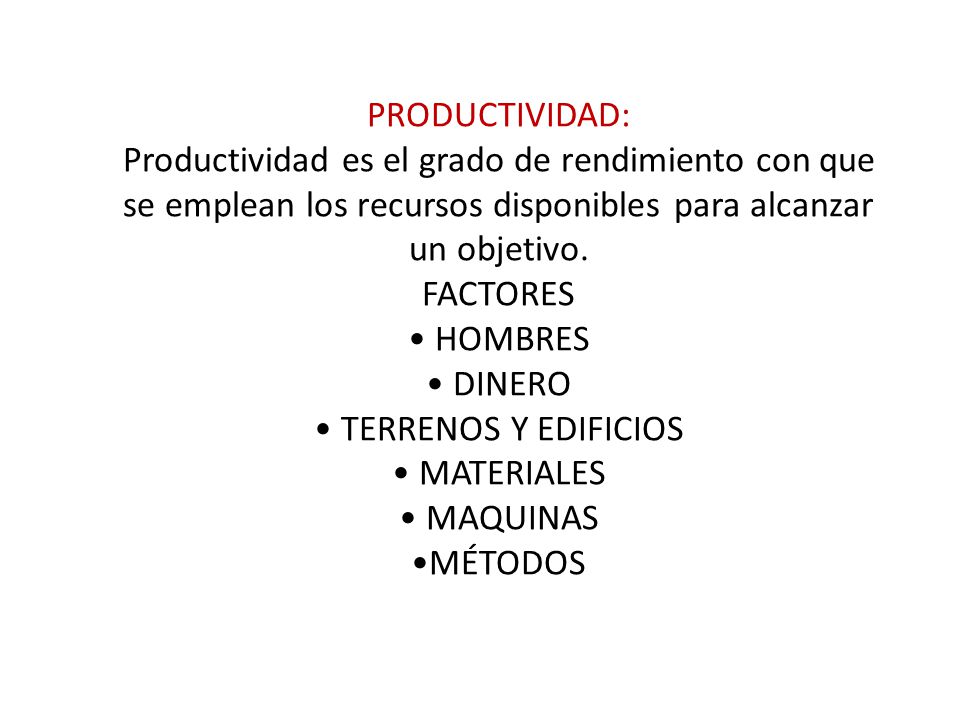 PRODUCTIVIDAD:
Productividad es el grado de rendimiento con que se emplean los recursos disponibles para alcanzar un objetivo.
FACTORES
• HOMBRES
• DINERO
• TERRENOS Y EDIFICIOS
• MATERIALES
• MAQUINAS
•MÉTODOS